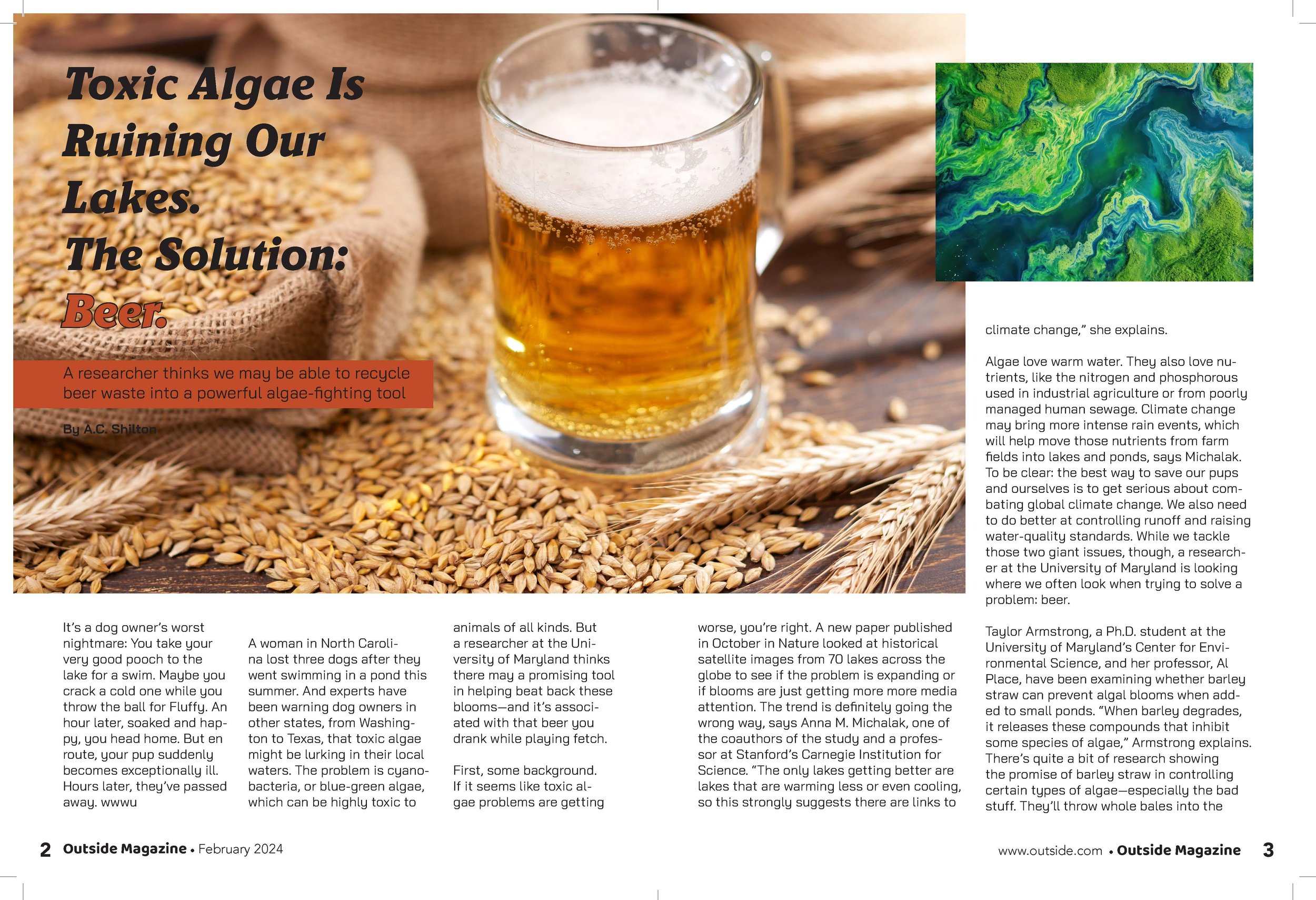 Toxic Algae Is Ruining Our Lakes. The Solution: Beer.

A researcher thinks we may be able to recycle beer waste into a powerful algae-fighting tool

By A.C. Shilton

It's a dog owner's worst nightmare: You take your very good pooch to the lake for a swim. Maybe you crack a cold one while you throw the ball for Fluffy. An hour later, soaked and happy, you head home. But en route, your pup suddenly becomes exceptionally ill. Hours later, they've passed away. wwwu

A woman in North Carolina lost three dogs after they went swimming in a pond this summer. And experts have been warning dog owners in other states, from Washington to Texas, that toxic algae might be lurking in their local waters. The problem is cyanobacteria, or blue-green algae, which can be highly toxic to

animals of all kinds. But a researcher at the University of Maryland thinks there may a promising tool in helping beat back these blooms—and it's associated with that beer you drank while playing fetch.

First, some background. If it seems like toxic algae problems are getting

worse, you're right. A new paper published in October in Nature looked at historical satellite images from 70 lakes across the globe to see if the problem is expanding or if blooms are just getting more more media attention. The trend is definitely going the wrong way, says Anna M. Michalak, one of the coauthors of the study and a professor at Stanford's Carnegie Institution for Science. "The only lakes getting better are lakes that are warming less or even cooling, so this strongly suggests there are links to

climate change," she explains.

Algae love warm water. They also love nutrients, like the nitrogen and phosphorous used in industrial agriculture or from poorly managed human sewage. Climate change may bring more intense rain events, which will help move those nutrients from farm fields into lakes and ponds, says Michalak. To be clear: the best way to save our pups and ourselves is to get serious about combating global climate change. We also need to do better at controlling runoff and raising water-quality standards. While we tackle those two giant issues, though, a researcher at the University of Maryland is looking where we often look when trying to solve a problem: beer.

Taylor Armstrong, a Ph.D. student at the University of Maryland's Center for Environmental Science, and her professor, Al Place, have been examining whether barley straw can prevent algal blooms when added to small ponds. "When barley degrades, it releases these compounds that inhibit some species of algae," Armstrong explains. There's quite a bit of research showing the promise of barley straw in controlling certain types of algae—especially the bad stuff. They'll throw whole bales into the

2 Outside Magazine • February 2024

www.outside.com • Outside Magazine 3